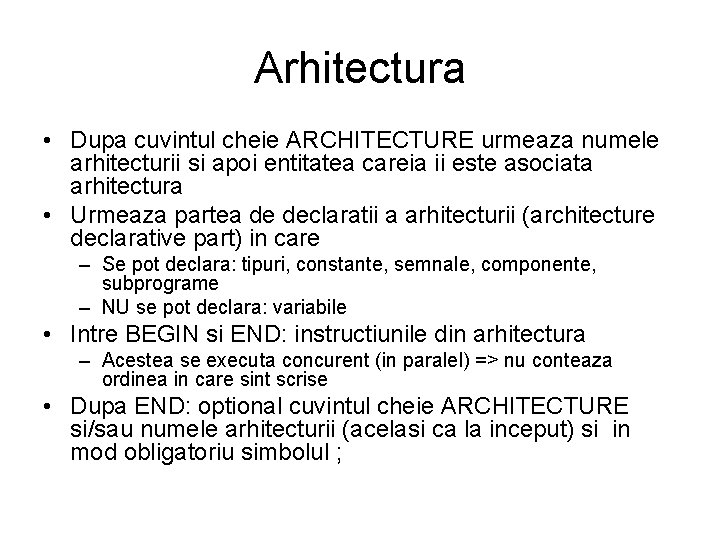 Arhitectura

• Dupa cuvintul cheie ARCHITECTURE urmeaza numele arhitecturii si apoi entitatea careia ii este asociata arhitectura
• Urmeaza partea de declaratii a arhitecturii (architecture declarative part) in care
– Se pot declara: tipuri, constante, semnale, componente, subprograme
– NU se pot declara: variabile
• Intre BEGIN si END: instructiunile din arhitectura
– Acestea se executa concurent (in paralel) => nu conteaza ordinea in care sint scrise
• Dupa END: optional cuvintul cheie ARCHITECTURE si/sau numele arhitecturii (acelasi ca la inceput) si in mod obligatoriu simbolul ;